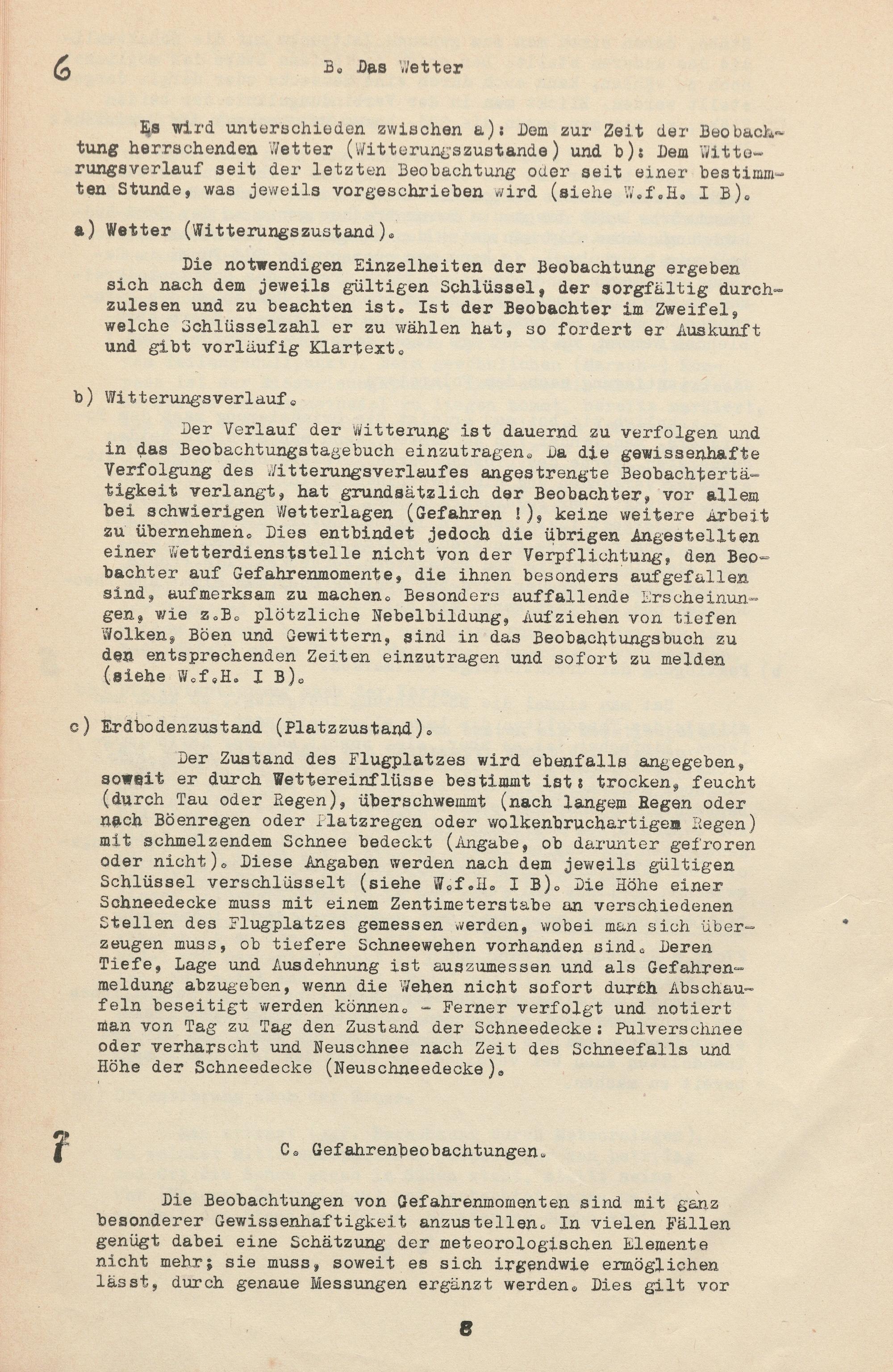 6

B. Das Wetter

Es wird unterschieden zwischen a): Dem zur Zeit der Beobachtung herrschenden Wetter (Witterungszustande) und b): Dem Witterungsverlauf seit der letzten Beobachtung oder seit einer bestimmten Stunde, was jeweils vorgeschrieben wird (siehe W.f.H. I B).

a) Wetter (Witterungszustand).

Die notwendigen Einzelheiten der Beobachtung ergeben sich nach dem jeweils gültigen Schlüssel, der sorgfältig durchzulesen und zu beachten ist. Ist der Beobachter im Zweifel, welche Schlüsselzahl er zu wählen hat, so fordert er Auskunft und gibt vorläufig Klartext.

b) Witterungsverlauf.

Der Verlauf der Witterung ist dauernd zu verfolgen und in das Beobachtungstagebuch einzutragen. Da die gewissenhafte Verfolgung des Witterungsverlaufes angestrengte Beobachtertätigkeit verlangt, hat grundsätzlich der Beobachter, vor allem bei schwierigen Wetterlagen (Gefahren !), keine weitere Arbeit zu übernehmen. Dies entbindet jedoch die übrigen Angestellten einer Wetterdienststelle nicht von der Verpflichtung, den Beobachter auf Gefahrenmomente, die ihnen besonders aufgefallen sind, aufmerksam zu machen. Besonders auffallende Erscheinungen, wie z.B. plötzliche Nebelbildung, Aufziehen von tiefen Wolken, Böen und Gewittern, sind in das Beobachtungsbuch zu den entsprechenden Zeiten einzutragen und sofort zu melden (siehe W.f.H. I B).

c) Erdbodenzustand (Platzzustand).

Der Zustand des Flugplatzes wird ebenfalls angegeben, soweit er durch Wettereinflüsse bestimmt ist: trocken, feucht (durch Tau oder Regen), überschwemmt (nach langem Regen oder nach Böenregen oder Platzregen oder wolkenbruchartigem Regen) mit schmelzendem Schnee bedeckt (Angabe, ob darunter gefroren oder nicht). Diese Angaben werden nach dem jeweils gültigen Schlüssel verschlüsselt (siehe W.f.H. I B). Die Höhe einer Schneedecke muss mit einem Zentimeterstabe an verschiedenen Stellen des Flugplatzes gemessen werden, wobei man sich überzeugen muss, ob tiefere Schneewehen vorhanden sind. Deren Tiefe, Lage und Ausdehnung ist auszumessen und als Gefahrenmeldung abzugeben, wenn die Wehen nicht sofort durch Abschaufeln beseitigt werden können. - Ferner verfolgt und notiert man von Tag zu Tag den Zustand der Schneedecke: Pulverschnee oder verharscht und Neuschnee nach Zeit des Schneefalls und Höhe der Schneedecke (Neuschneedecke).

7

C. Gefahrenbeobachtungen.

Die Beobachtungen von Gefahrenmomenten sind mit ganz besonderer Gewissenhaftigkeit anzustellen. In vielen Fällen genügt dabei eine Schätzung der meteorologischen Elemente nicht mehr; sie muss, soweit es sich irgendwie ermöglichen lässt, durch genaue Messungen ergänzt werden. Dies gilt vor

8